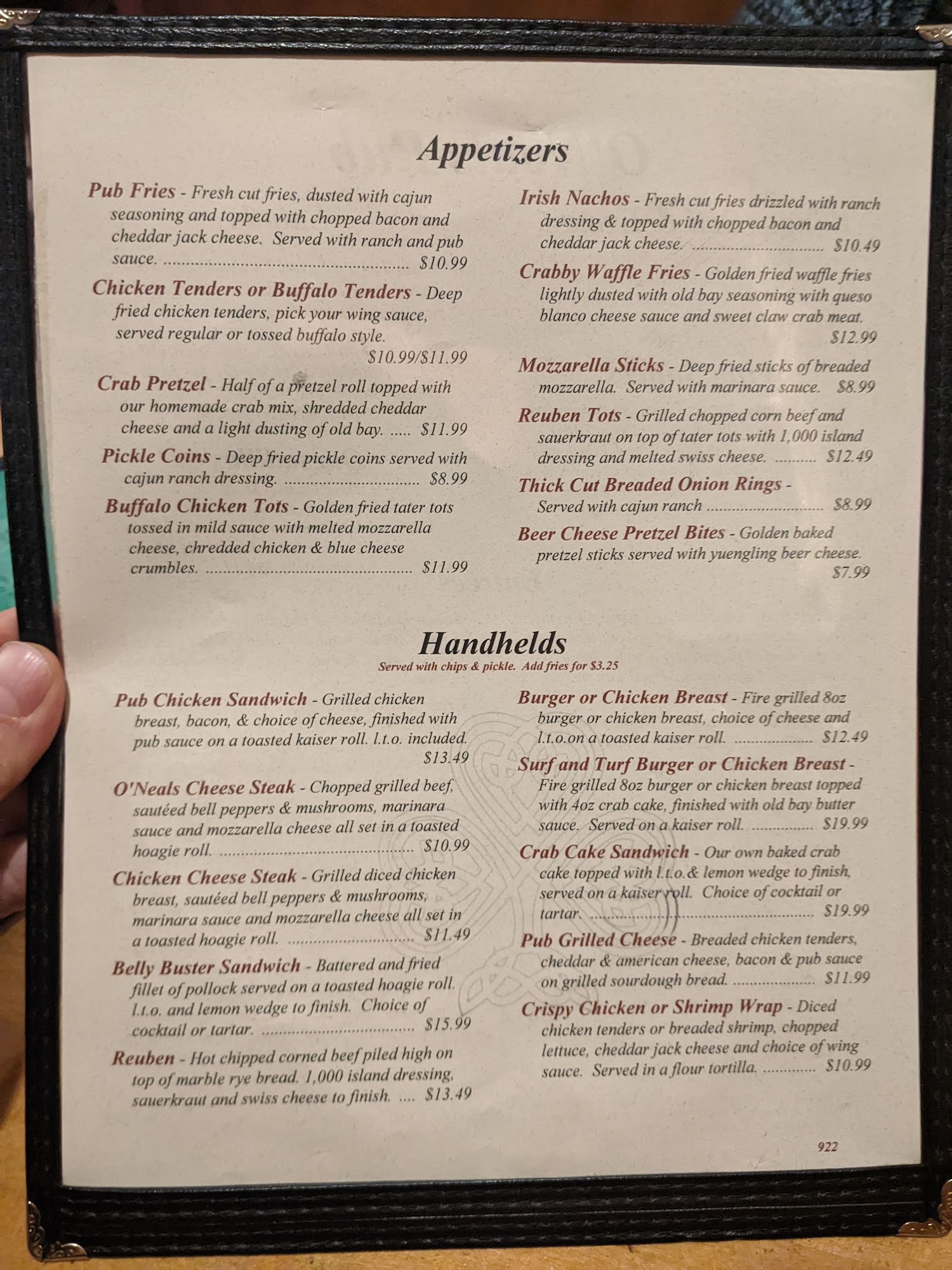 Appetizers

Pub Fries - Fresh cut fries, dusted with cajun seasoning and topped with chopped bacon and cheddar jack cheese. Served with ranch and pub sauce. $10.99

Chicken Tenders or Buffalo Tenders - Deep fried chicken tenders, pick your wing sauce, served regular or tossed buffalo style. $10.99/$11.99

Crab Pretzel - Half of a pretzel roll topped with our homemade crab mix, shredded cheddar cheese and a light dusting of old bay. $11.99

Pickle Coins - Deep fried pickle coins served with cajun ranch dressing. $8.99

Buffalo Chicken Tots - Golden fried tater tots tossed in mild sauce with melted mozzarella cheese, chredded chicken & blue cheese crumbles. $11.99

Irish Nachos - Fresh cut fries drizzled with ranch dressing & topped with chopped bacon and cheddar jack cheese. $10.49

Crabby Waffle Fries - Golden fried waffle fries lightly dusted with old bay seasoning with queso blanco cheese sauce and sweet claw crab meat. $12.99

Mozzarella Sticks - Deep fried sticks of breaded mozzarella. Served with marinara sauce. $8.99

Reuben Tots - Grilled chopped corn beef and sauerkraut on top of tater tots with 1,000 island dressing and melted swiss cheese. $12.49

Thick Cut Breaded Onion Rings - Served with cajun ranch $8.99

Beer Cheese Pretzel Bites - Golden baked pretzel sticks served with yuengling beer cheese. $7.99

Handhelds
Served with chips & pickle. Add fries for $3.25

Pub Chicken Sandwich - Grilled chicken breast, bacon, & choice of cheese, finished with pub sauce on a toasted kaiser roll. l.t.o. included. $13.49

O'Neals Cheese Steak - Chopped grilled beef, sautéed bell peppers & mushrooms, marinara sauce and mozzarella cheese all set in a toasted hoagie roll. $10.99

Chicken Cheese Steak - Grilled diced chicken breast, sautéed bell peppers & mushrooms, marinara sauce and mozzarella cheese all set in a toasted hoagie roll. $11.49

Belly Buster Sandwich - Battered and fried fillet of pollock served on a toasted hoagie roll. l.t.o. and lemon wedge to finish. Choice of cocktail or tartar. $15.99

Reuben - Hot chipped corned beef piled high on top of marble rye bread. 1,000 island dressing, sauerkraut and swiss cheese to finish. $13.49

Burger or Chicken Breast - Fire grilled 8oz burger or chicken breast, choice of cheese and l.t.o.on a toasted kaiser roll. $12.49

Surf and Turf Burger or Chicken Breast - Fire grilled 8oz burger or chicken breast topped with 4oz crab cake, finished with old bay butter sauce. Served on a kaiser roll. $19.99

Crab Cake Sandwich - Our own baked crab cake topped with l.t.o.& lemon wedge to finish, served on a kaiser roll. Choice of cocktail or tartar. $19.99

Pub Grilled Cheese - Breaded chicken tenders, cheddar & american cheese, bacon & pub sauce on grilled sourdough bread. $11.99

Crispy Chicken or Shrimp Wrap - Diced chicken tenders or breaded shrimp, chopped lettuce, cheddar jack cheese and choice of wing sauce. Served in a flour tortilla. $10.99

922